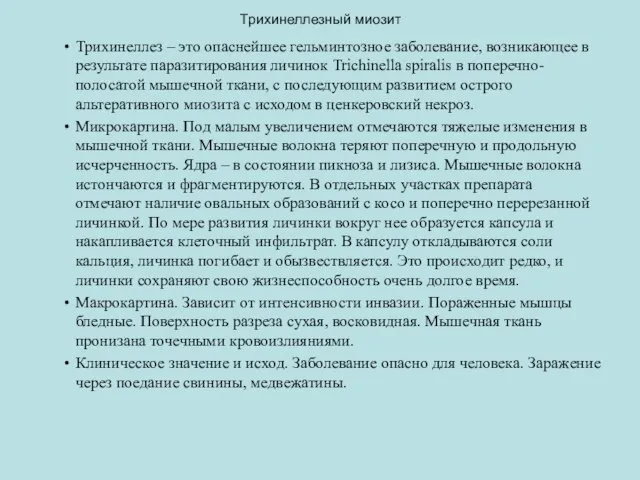 Трихинеллезный миозит

• Трихинеллез – это опаснейшее гельминтозное заболевание, возникающее в результате паразитирования личинок Trichinella spiralis в поперечно-полосатой мышечной ткани, с последующим развитием острого альтеративного миозита с исходом в ценкеровский некроз.

• Микрокартина. Под малым увеличением отмечаются тяжелые изменения в мышечной ткани. Мышечные волокна теряют поперечную и продольную исчерченность. Ядра – в состоянии пикноза и лизиса. Мышечные волокна истончаются и фрагментируются. В отдельных участках препарата отмечают наличие овальных образований с косо и поперечно перерезанной личинкой. По мере развития личинки вокруг нее образуется капсула и накапливается клеточный инфильтрат. В капсулу откладываются соли кальция, личинка погибает и обызвествляется. Это происходит редко, и личинки сохраняют свою жизнеспособность очень долгое время.

• Макрокартина. Зависит от интенсивности инвазии. Пораженные мышцы бледные. Поверхность разреза сухая, восковидная. Мышечная ткань пронизана точечными кровоизлияниями.

• Клиническое значение и исход. Заболевание опасно для человека. Заражение через поедание свинины, медвежатины.